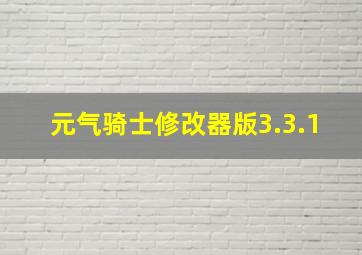 元气骑士修改器版3.3.1